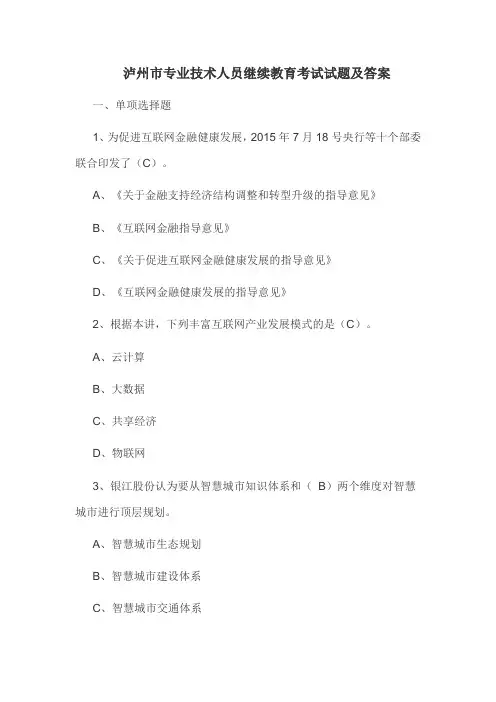 泸州市专业技术人员继续教育考试试题及答案

一、单项选择题

1、为促进互联网金融健康发展，2015 年 7 月 18 号央行等十个部委联合印发了（C）。

A、《关于金融支持经济结构调整和转型升级的指导意见》

B、《互联网金融指导意见》

C、《关于促进互联网金融健康发展的指导意见》

D、《互联网金融健康发展的指导意见》

2、根据本讲，下列丰富互联网产业发展模式的是（C）。

A、云计算

B、大数据

C、共享经济

D、物联网

3、银江股份认为要从智慧城市知识体系和（ B）两个维度对智慧城市进行顶层规划。

A、智慧城市生态规划

B、智慧城市建设体系

C、智慧城市交通体系